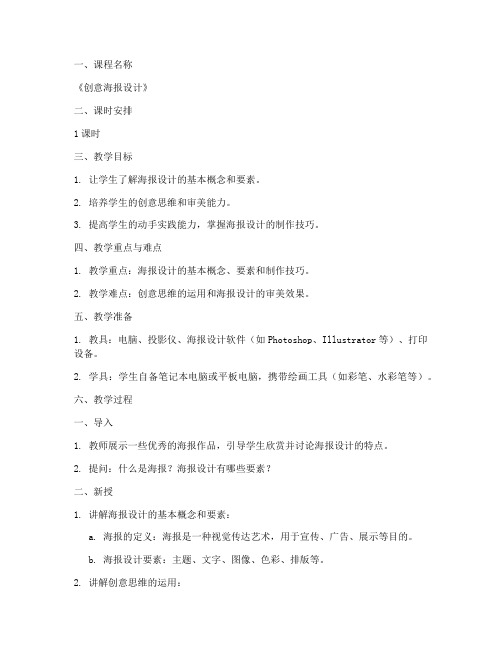 一、课程名称

《创意海报设计》

二、课时安排

1课时

三、教学目标

1. 让学生了解海报设计的基本概念和要素。

2. 培养学生的创意思维和审美能力。

3. 提高学生的动手实践能力，掌握海报设计的制作技巧。

四、教学重点与难点

1. 教学重点：海报设计的基本概念、要素和制作技巧。

2. 教学难点：创意思维的运用和海报设计的审美效果。

五、教学准备

1. 教具：电脑、投影仪、海报设计软件（如Photoshop、Illustrator等）、打印设备。

2. 学具：学生自备笔记本电脑或平板电脑，携带绘画工具（如彩笔、水彩笔等）。

六、教学过程

一、导入

1. 教师展示一些优秀的海报作品，引导学生欣赏并讨论海报设计的特点。

2. 提问：什么是海报？海报设计有哪些要素？

二、新授

1. 讲解海报设计的基本概念和要素：

a. 海报的定义：海报是一种视觉传达艺术，用于宣传、广告、展示等目的。

b. 海报设计要素：主题、文字、图像、色彩、排版等。

2. 讲解创意思维的运用：